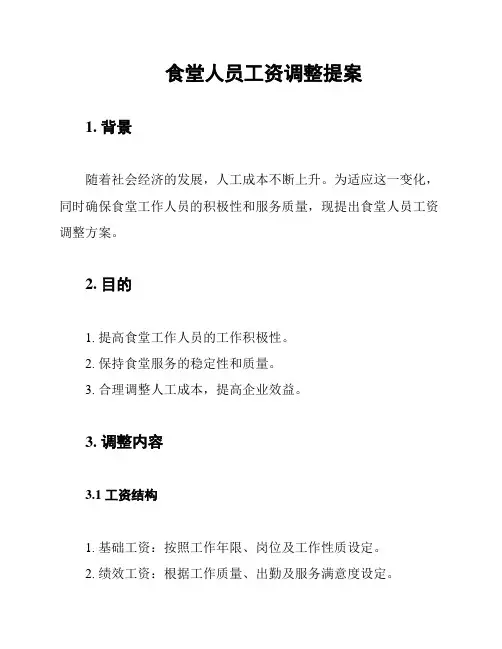 食堂人员工资调整提案

1. 背景

随着社会经济的发展，人工成本不断上升。为适应这一变化，同时确保食堂工作人员的积极性和服务质量，现提出食堂人员工资调整方案。

2. 目的

1. 提高食堂工作人员的工作积极性。
2. 保持食堂服务的稳定性和质量。
3. 合理调整人工成本，提高企业效益。

3. 调整内容

3.1 工资结构

1. 基础工资：按照工作年限、岗位及工作性质设定。
2. 绩效工资：根据工作质量、出勤及服务满意度设定。